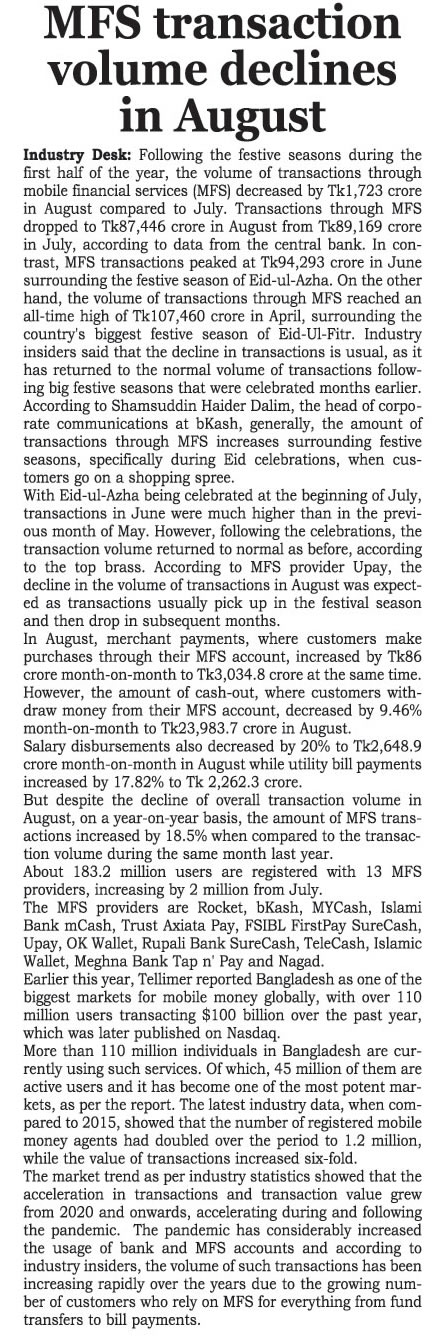 MFS transaction volume declines in August

Industry Desk: Following the festive seasons during the first half of the year, the volume of transactions through mobile financial services (MFS) decreased by Tk1,723 crore in August compared to July. Transactions through MFS dropped to Tk87,446 crore in August from Tk89,169 crore in July, according to data from the central bank. In contrast, MFS transactions peaked at Tk94,293 crore in June surrounding the festive season of Eid-ul-Azha. On the other hand, the volume of transactions through MFS reached an all-time high of Tk107,460 crore in April, surrounding the country's biggest festive season of Eid-Ul-Fitr. Industry insiders said that the decline in transactions is usual, as it has returned to the normal volume of transactions following big festive seasons that were celebrated months earlier.
According to Shamsuddin Haider Dalim, the head of corporate communications at bKash, generally, the amount of transactions through MFS increases surrounding festive seasons, specifically during Eid celebrations, when customers go on a shopping spree.
With Eid-ul-Azha being celebrated at the beginning of July, transactions in June were much higher than in the previous month of May. However, following the celebrations, the transaction volume returned to normal as before, according to the top brass. According to MFS provider Upay, the decline in the volume of transactions in August was expected as transactions usually pick up in the festival season and then drop in subsequent months.
In August, merchant payments, where customers make purchases through their MFS account, increased by Tk86 crore month-on-month to Tk3,034.8 crore at the same time. However, the amount of cash-out, where customers withdraw money from their MFS account, decreased by 9.46% month-on-month to Tk23,983.7 crore in August.
Salary disbursements also decreased by 20% to Tk2,648.9 crore month-on-month in August while utility bill payments increased by 17.82% to Tk 2,262.3 crore.
But despite the decline of overall transaction volume in August, on a year-on-year basis, the amount of MFS transactions increased by 18.5% when compared to the transaction volume during the same month last year.
About 183.2 million users are registered with 13 MFS providers, increasing by 2 million from July.
The MFS providers are Rocket, bKash, MYCash, Islami Bank mCash, Trust Axiata Pay, FSIBL FirstPay SureCash, Upay, OK Wallet, Rupali Bank SureCash, TeleCash, Islamic Wallet, Meghna Bank Tap n' Pay and Nagad.
Earlier this year, Tellimer reported Bangladesh as one of the biggest markets for mobile money globally, with over 110 million users transacting $100 billion over the past year, which was later published on Nasdaq.
More than 110 million individuals in Bangladesh are currently using such services. Of which, 45 million of them are active users and it has become one of the most potent markets, as per the report. The latest industry data, when compared to 2015, showed that the number of registered mobile money agents had doubled over the period to 1.2 million, while the value of transactions increased six-fold.
The market trend as per industry statistics showed that the acceleration in transactions and transaction value grew from 2020 and onwards, accelerating during and following the pandemic. The pandemic has considerably increased the usage of bank and MFS accounts and according to industry insiders, the volume of such transactions has been increasing rapidly over the years due to the growing number of customers who rely on MFS for everything from fund transfers to bill payments.